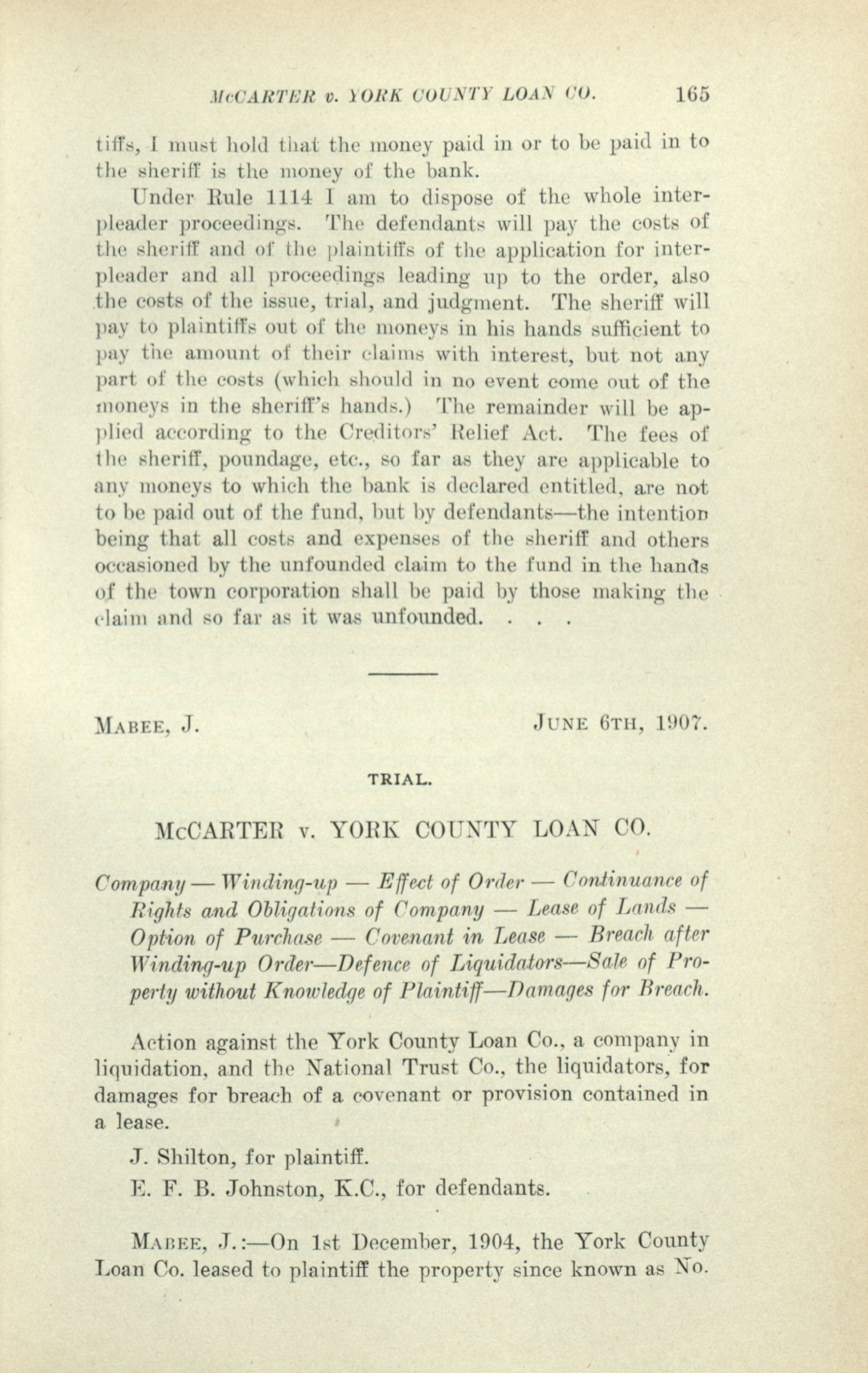 McCARTER v. YORK COUNTY LOAN CO. 165

tiffs, I must hold that the money paid in or to be paid in to the sheriff is the money of the bank.

Under Rule 1114 I am to dispose of the whole interpleader proceedings. The defendants will pay the costs of the sheriff and of the plaintiffs of the application for interpleader and all proceedings leading up to the order, also the costs of the issue, trial, and judgment. The sheriff will pay to plaintiffs out of the moneys in his hands sufficient to pay the amount of their claims with interest, but not any part of the costs (which should in no event come out of the moneys in the sheriff's hands.) The remainder will be applied according to the Creditors' Relief Act. The fees of the sheriff, poundage, etc., so far as they are applicable to any moneys to which the bank is declared entitled, are not to be paid out of the fund, but by defendants—the intention being that all costs and expenses of the sheriff and others occasioned by the unfounded claim to the fund in the hands of the town corporation shall be paid by those making the claim and so far as it was unfounded. . . .

MABEE, J. JUNE 6TH, 1907.

TRIAL.

McCARTER v. YORK COUNTY LOAN CO.

Company — Winding-up — Effect of Order — Continuance of Rights and Obligations of Company — Lease of Lands — Option of Purchase — Covenant in Lease — Breach after Winding-up Order—Defence of Liquidators—Sale of Property without Knowledge of Plaintiff—Damages for Breach.

Action against the York County Loan Co., a company in liquidation, and the National Trust Co., the liquidators, for damages for breach of a covenant or provision contained in a lease.

J. Shilton, for plaintiff.

E. F. B. Johnston, K.C., for defendants.

MABEE, J.:—On 1st December, 1904, the York County Loan Co. leased to plaintiff the property since known as No.